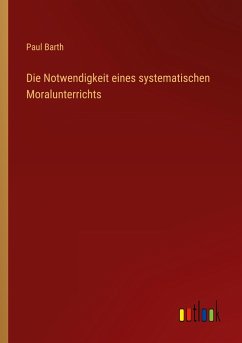 Paul Barth

Die Notwendigkeit eines systematischen Moralunterrichts

outlook